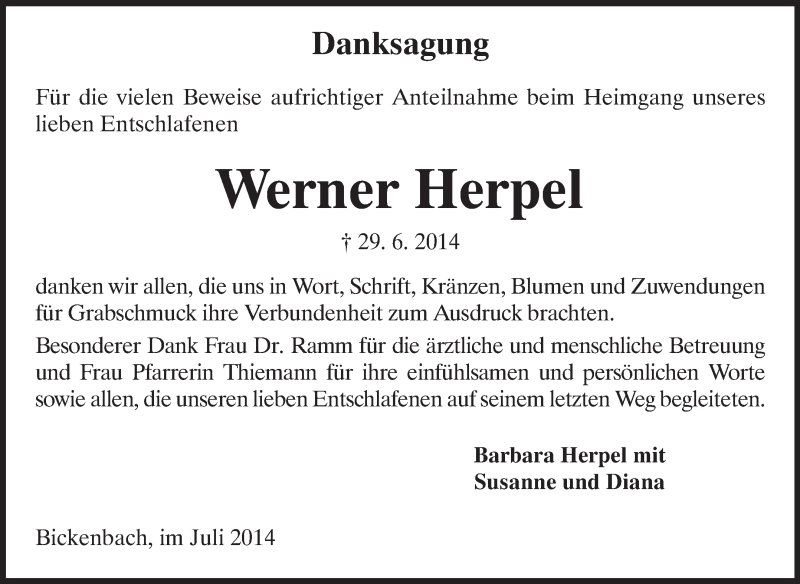 Danksagung

Für die vielen Beweise aufrichtiger Anteilnahme beim Heimgang unseres lieben Entschlafenen

Werner Herpel

† 29. 6. 2014

danken wir allen, die uns in Wort, Schrift, Kränzen, Blumen und Zuwendungen für Grabschmuck ihre Verbundenheit zum Ausdruck brachten.

Besonderer Dank Frau Dr. Ramm für die ärztliche und menschliche Betreuung und Frau Pfarrerin Thiemann für ihre einfühlsamen und persönlichen Worte sowie allen, die unseren lieben Entschlafenen auf seinem letzten Weg begleiteten.

Barbara Herpel mit
Susanne und Diana

Bickenbach, im Juli 2014